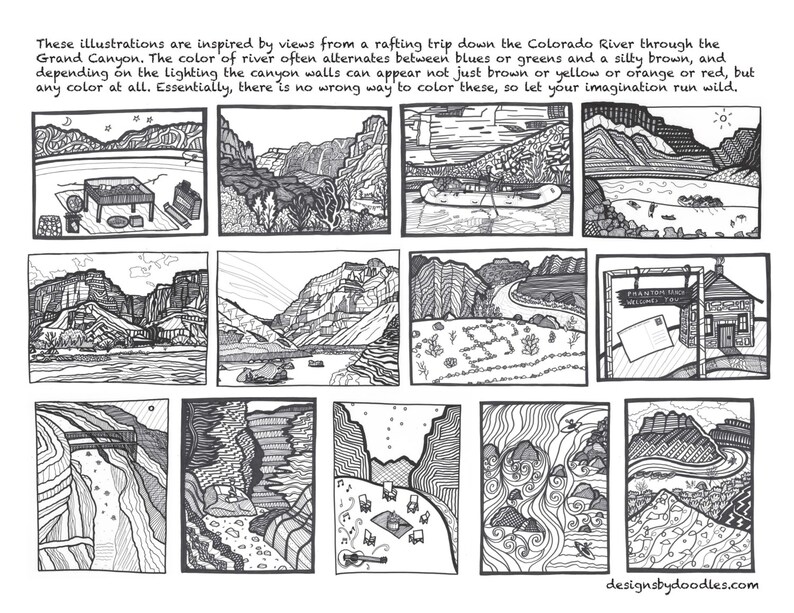 These illustrations are inspired by views from a rafting trip down the Colorado River through the Grand Canyon. The color of river often alternates between blues or greens and a silty brown, and depending on the lighting the canyon walls can appear not just brown or yellow or orange or red, but any color at all. Essentially, there is no wrong way to color these, so let your imagination run wild.

PHANTOM RANCH
WELCOMES YOU

designsbydoodles.com